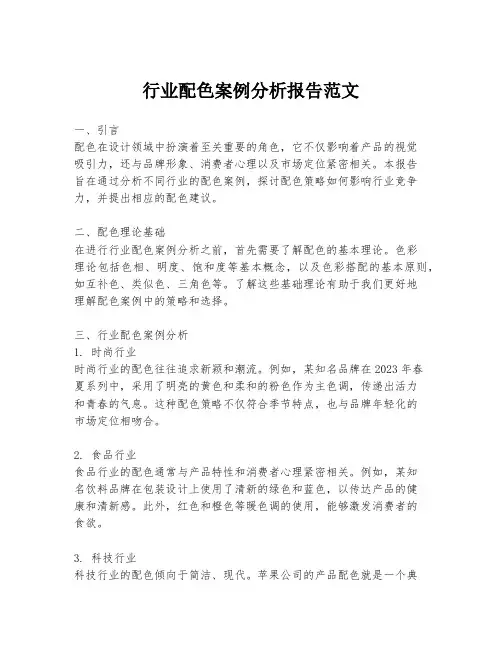 行业配色案例分析报告范文

一、引言
配色在设计领域中扮演着至关重要的角色，它不仅影响着产品的视觉吸引力，还与品牌形象、消费者心理以及市场定位紧密相关。本报告旨在通过分析不同行业的配色案例，探讨配色策略如何影响行业竞争力，并提出相应的配色建议。

二、配色理论基础
在进行行业配色案例分析之前，首先需要了解配色的基本理论。色彩理论包括色相、明度、饱和度等基本概念，以及色彩搭配的基本原则，如互补色、类似色、三角色等。了解这些基础理论有助于我们更好地理解配色案例中的策略和选择。

三、行业配色案例分析
1. 时尚行业
时尚行业的配色往往追求新颖和潮流。例如，某知名品牌在2023年春夏系列中，采用了明亮的黄色和柔和的粉色作为主色调，传递出活力和青春的气息。这种配色策略不仅符合季节特点，也与品牌年轻化的市场定位相吻合。

2. 食品行业
食品行业的配色通常与产品特性和消费者心理紧密相关。例如，某知名饮料品牌在包装设计上使用了清新的绿色和蓝色，以传达产品的健康和清新感。此外，红色和橙色等暖色调的使用，能够激发消费者的食欲。

3. 科技行业
科技行业的配色倾向于简洁、现代。苹果公司的产品配色就是一个典